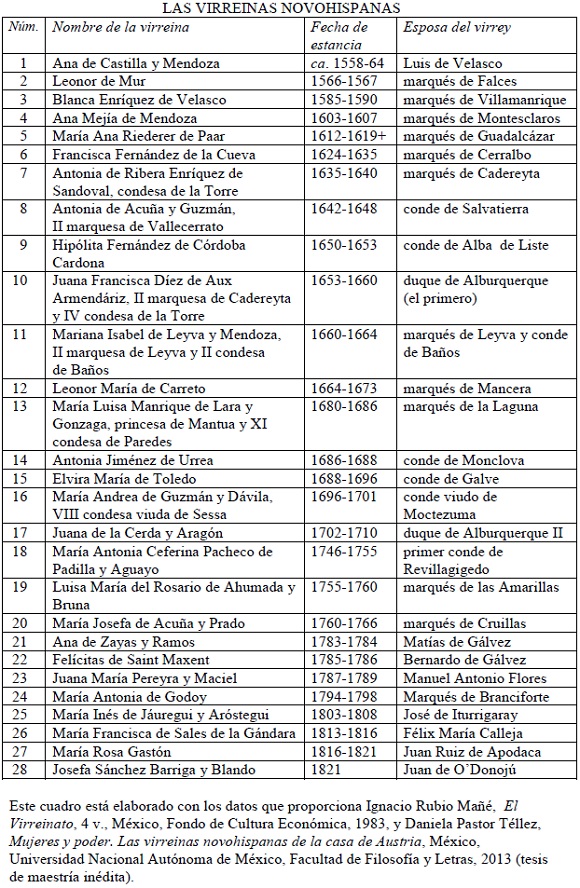 LAS VIRREINAS NOVOHISPANAS

| Núm. | Nombre de la virreina | Fecha de estancia | Esposa del virrey |
|---|---|---|---|
| 1 | Ana de Castilla y Mendoza | ca. 1558-64 | Luis de Velasco |
| 2 | Leonor de Mur | 1566-1567 | marqués de Falces |
| 3 | Blanca Enríquez de Velasco | 1585-1590 | marqués de Villamanrique |
| 4 | Ana Mejía de Mendoza | 1603-1607 | marqués de Montesclaros |
| 5 | María Ana Riederer de Paar | 1612-1619+ | marqués de Guadalcázar |
| 6 | Francisca Fernández de la Cueva | 1624-1635 | marqués de Cerralbo |
| 7 | Antonia de Ribera Enríquez de Sandoval, condesa de la Torre | 1635-1640 | marqués de Cadereyta |
| 8 | Antonia de Acuña y Guzmán, II marquesa de Vallecerrato | 1642-1648 | conde de Salvatierra |
| 9 | Hipólita Fernández de Córdoba Cardona | 1650-1653 | conde de Alba de Liste |
| 10 | Juana Francisca Díez de Aux Armendáriz, II marquesa de Cadereyta y IV condesa de la Torre | 1653-1660 | duque de Alburquerque (el primero) |
| 11 | Mariana Isabel de Leyva y Mendoza, II marquesa de Leyva y II condesa de Baños | 1660-1664 | marqués de Leyva y conde de Baños |
| 12 | Leonor María de Carreto | 1664-1673 | marqués de Mancera |
| 13 | María Luisa Manrique de Lara y Gonzaga, princesa de Mantua y XI condesa de Paredes | 1680-1686 | marqués de la Laguna |
| 14 | Antonia Jiménez de Urrea | 1686-1688 | conde de Monclova |
| 15 | Elvira María de Toledo | 1688-1696 | conde de Galve |
| 16 | María Andrea de Guzmán y Dávila, VIII condesa viuda de Sessa | 1696-1701 | conde viudo de Moctezuma |
| 17 | Juana de la Cerda y Aragón | 1702-1710 | duque de Alburquerque II |
| 18 | María Antonia Ceferina Pacheco de Padilla y Aguayo | 1746-1755 | primer conde de Revillagigedo |
| 19 | Luisa María del Rosario de Ahumada y Bruna | 1755-1760 | marqués de las Amarillas |
| 20 | María Josefa de Acuña y Prado | 1760-1766 | marqués de Cruillas |
| 21 | Ana de Zayas y Ramos | 1783-1784 | Matías de Gálvez |
| 22 | Felícitas de Saint Maxent | 1785-1786 | Bernardo de Gálvez |
| 23 | Juana María Pereyra y Maciel | 1787-1789 | Manuel Antonio Flores |
| 24 | María Antonia de Godoy | 1794-1798 | Marqués de Branciforte |
| 25 | María Inés de Jáuregui y Aróstegui | 1803-1808 | José de Iturrigaray |
| 26 | María Francisca de Sales de la Gándara | 1813-1816 | Félix María Calleja |
| 27 | María Rosa Gastón | 1816-1821 | Juan Ruiz de Apodaca |
| 28 | Josefa Sánchez Barriga y Blando | 1821 | Juan de O'Donojú |

Este cuadro está elaborado con los datos que proporciona Ignacio Rubio Mañé, El Virreinato, 4 v., México, Fondo de Cultura Económica, 1983, y Daniela Pastor Téllez, Mujeres y poder. Las virreinas novohispanas de la casa de Austria, México, Universidad Nacional Autónoma de México, Facultad de Filosofía y Letras, 2013 (tesis de maestría inédita).